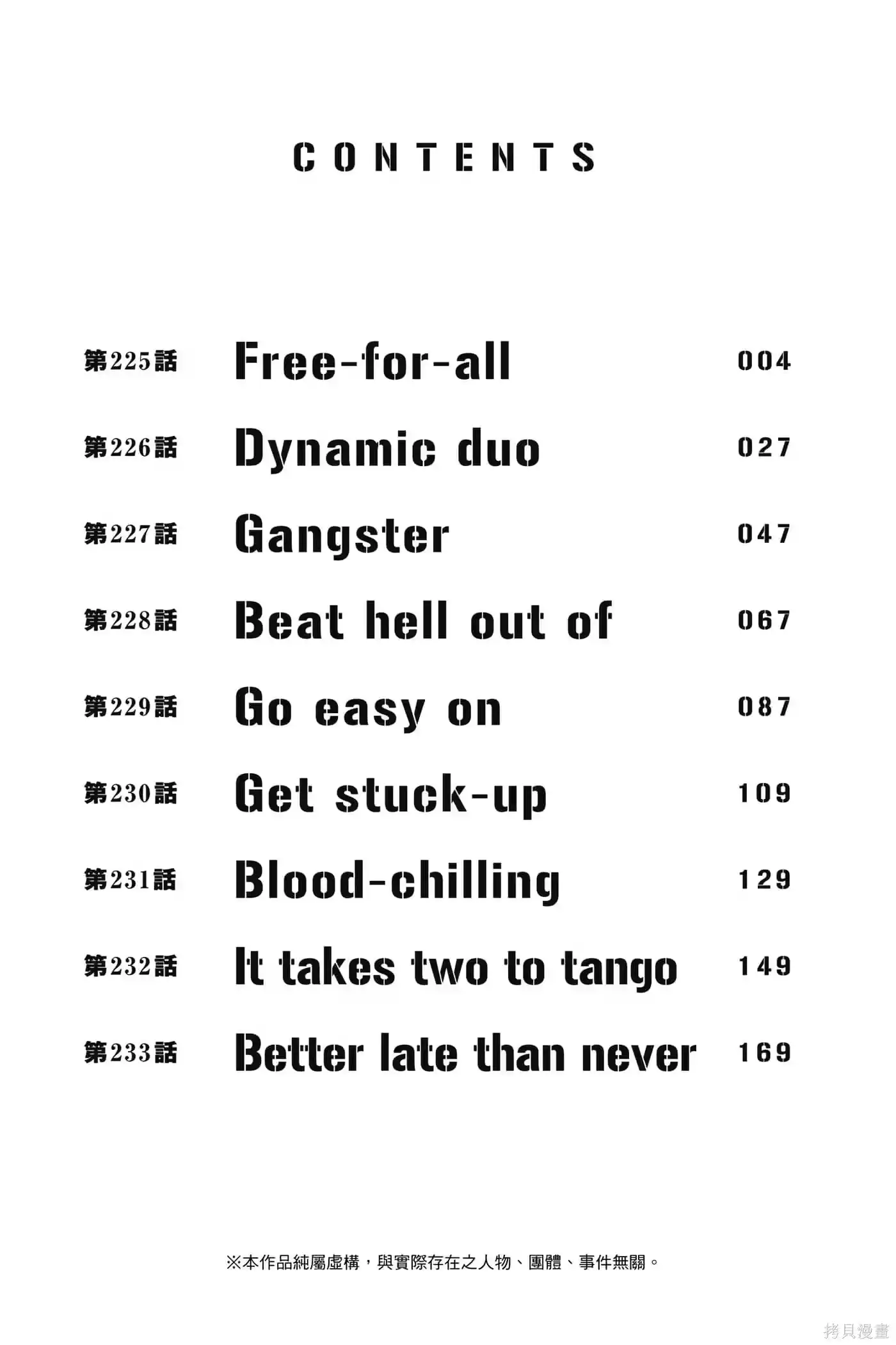 CONTENTS

第225話 Free-for-all 004

第226話 Dynamic duo 027

第227話 Gangster 047

第228話 Beat hell out of 067

第229話 Go easy on 087

第230話 Get stuck-up 109

第231話 Blood-chilling 129

第232話 It takes two to tango 149

第233話 Better late than never 169

※本作品純屬虛構，與實際存在之人物、團體、事件無關。

拷貝漫畫